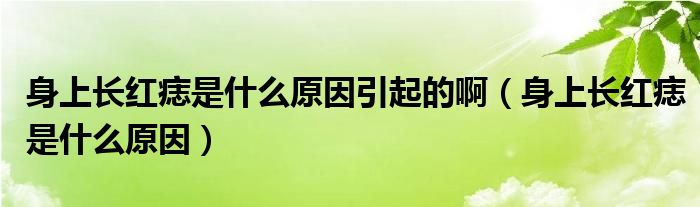 身上长红痣是什么原因引起的啊（身上长红痣是什么原因）